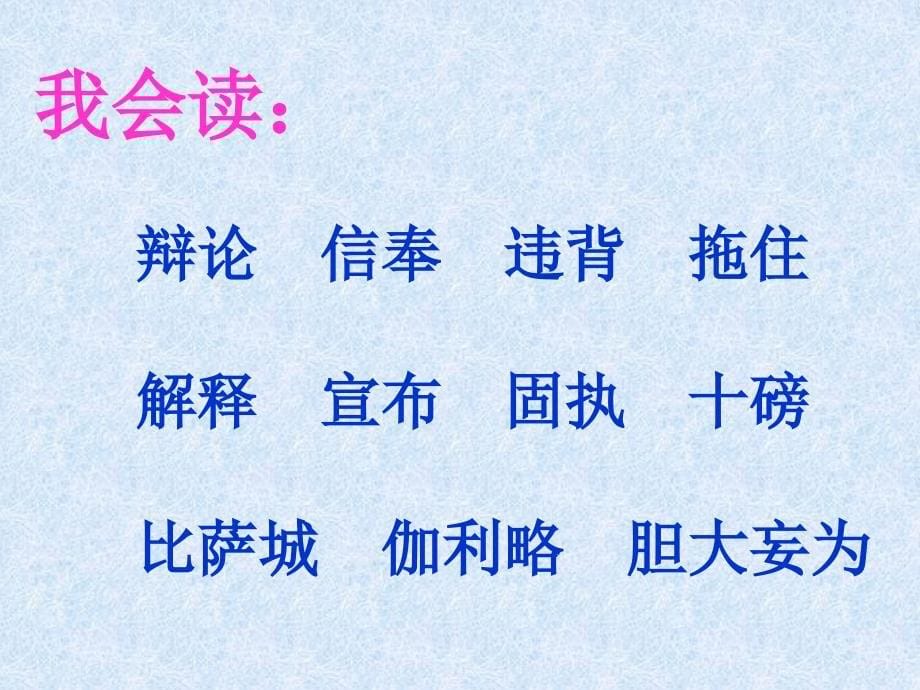 我会读：

辩论　信奉　违背　拖住

解释　宣布　固执　十磅

比萨城　伽利略　胆大妄为